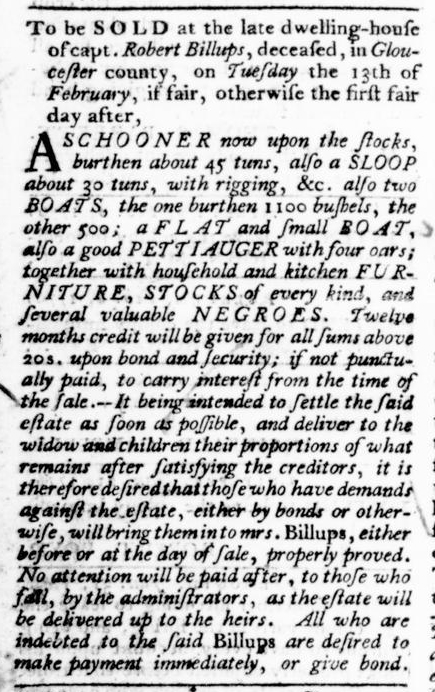 To be SOLD at the late dwelling-houſe of capt. Robert Billups, deceaſed, in Glouceſter county, on Tueſday the 13th of February, if fair, otherwiſe the firſt fair day after,

A SCHOONER now upon the ſtocks, burthen about 45 tuns, alſo a SLOOP about 30 tuns, with rigging, &c. alſo two BOATS, the one burthen 1100 buſhels, the other 500; a FLAT and ſmall BOAT, alſo a good PETTIAUGER with four oars; together with houſehold and kitchen FURNITURE, STOCKS of every kind, and ſeveral valuable NEGROES. Twelve months credit will be given for all ſums above 20s. upon bond and ſecurity; if not punctually paid, to carry intereſt from the time of the ſale.--It being intended to ſettle the ſaid eſtate as ſoon as poſſible, and deliver to the widow and children their proportions of what remains after ſatisfying the creditors, it is therefore deſired that thoſe who have demands againſt the eſtate, either by bonds or otherwiſe, will bring them in to mrs. Billups, either before or at the day of ſale, properly proved. No attention will be paid after, to thoſe who fail, by the adminiſtrators, as the eſtate will be delivered up to the heirs. All who are indebted to the ſaid Billups are deſired to make payment immediately, or give bond.